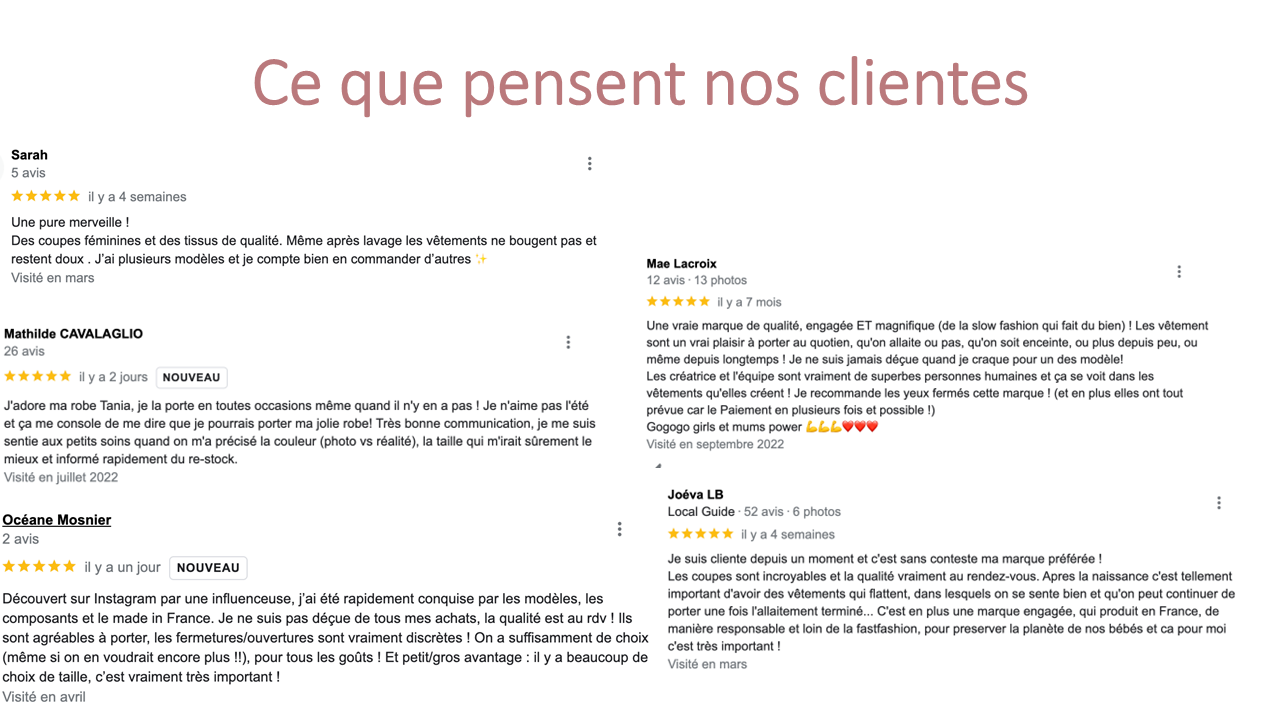 Ce que pensent nos clientes

Sarah
5 avis
★★★★★ il y a 4 semaines

Une pure merveille !
Des coupes féminines et des tissus de qualité. Même après lavage les vêtements ne bougent pas et restent doux . J'ai plusieurs modèles et je compte bien en commander d'autres ✨
Visité en mars

Mathilde CAVALAGLIO
26 avis
★★★★★ il y a 2 jours NOUVEAU

J'adore ma robe Tania, je la porte en toutes occasions même quand il n'y en a pas ! Je n'aime pas l'été et ça me console de me dire que je pourrais porter ma jolie robe! Très bonne communication, je me suis sentie aux petits soins quand on m'a précisé la couleur (photo vs réalité), la taille qui m'irait sûrement le mieux et informé rapidement du re-stock.
Visité en juillet 2022

Océane Mosnier
2 avis
★★★★★ il y a un jour NOUVEAU

Découvert sur Instagram par une influenceuse, j'ai été rapidement conquise par les modèles, les composants et le made in France. Je ne suis pas déçue de tous mes achats, la qualité est au rdv ! Ils sont agréables à porter, les fermetures/ouvertures sont vraiment discrètes ! On a suffisamment de choix (même si on en voudrait encore plus !!), pour tous les goûts ! Et petit/gros avantage : il y a beaucoup de choix de taille, c'est vraiment très important !
Visité en avril

Mae Lacroix
12 avis · 13 photos
★★★★★ il y a 7 mois

Une vraie marque de qualité, engagée ET magnifique (de la slow fashion qui fait du bien) ! Les vêtement sont un vrai plaisir à porter au quotien, qu'on allaite ou pas, qu'on soit enceinte, ou plus depuis peu, ou même depuis longtemps ! Je ne suis jamais déçue quand je craque pour un des modèle!
Les créatrice et l'équipe sont vraiment de superbes personnes humaines et ça se voit dans les vêtements qu'elles créent ! Je recommande les yeux fermés cette marque ! (et en plus elles ont tout prévue car le Paiement en plusieurs fois et possible !)
Gogogo girls et mums power 💪💪💪❤️❤️❤️
Visité en septembre 2022

Joéva LB
Local Guide · 52 avis · 6 photos
★★★★★ il y a 4 semaines

Je suis cliente depuis un moment et c'est sans conteste ma marque préférée !
Les coupes sont incroyables et la qualité vraiment au rendez-vous. Apres la naissance c'est tellement important d'avoir des vêtements qui flattent, dans lesquels on se sente bien et qu'on peut continuer de porter une fois l'allaitement terminé... C'est en plus une marque engagée, qui produit en France, de manière responsable et loin de la fastfashion, pour preserver la planète de nos bébés et ca pour moi c'est très important !
Visité en mars